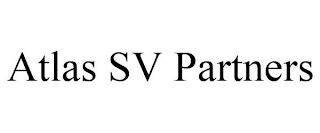 Atlas SV Partners